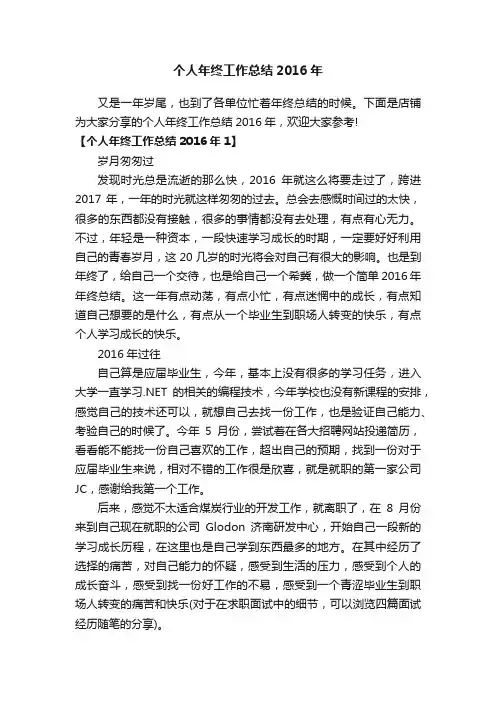 个人年终工作总结 2016 年

又是一年岁尾，也到了各单位忙着年终总结的时候。下面是店铺为大家分享的个人年终工作总结 2016 年，欢迎大家参考!

【个人年终工作总结 2016 年 1】

岁月匆匆过

发现时光总是流逝的那么快，2016 年就这么将要走过了，跨进 2017 年，一年的时光就这样匆匆的过去。总会去感慨时间过的太快，很多的东西都没有接触，很多的事情都没有去处理，有点有心无力。不过，年轻是一种资本，一段快速学习成长的时期，一定要好好利用自己的青春岁月，这 20 几岁的时光将会对自己有很大的影响。也是到年终了，给自己一个交待，也是给自己一个希冀，做一个简单 2016 年年终总结。这一年有点动荡，有点小忙，有点迷惘中的成长，有点知道自己想要的是什么，有点从一个毕业生到职场人转变的快乐，有点个人学习成长的快乐。

2016 年过往

自己算是应届毕业生，今年，基本上没有很多的学习任务，进入大学一直学习.NET 的相关的编程技术，今年学校也没有新课程的安排，感觉自己的技术还可以，就想自己去找一份工作，也是验证自己能力、考验自己的时候了。今年 5 月份，尝试着在各大招聘网站投递简历，看看能不能找一份自己喜欢的工作，超出自己的预期，找到一份对于应届毕业生来说，相对不错的工作很是欣喜，就是就职的第一家公司 JC，感谢给我第一个工作。

后来，感觉不太适合煤炭行业的开发工作，就离职了，在 8 月份来到自己现在就职的公司 Glodon 济南研发中心，开始自己一段新的学习成长历程，在这里也是自己学到东西最多的地方。在其中经历了选择的痛苦，对自己能力的怀疑，感受到生活的压力，感受到个人的成长奋斗，感受到找一份好工作的不易，感受到一个青涩毕业生到职场人转变的痛苦和快乐(对于在求职面试中的细节，可以浏览四篇面试经历随笔的分享)。